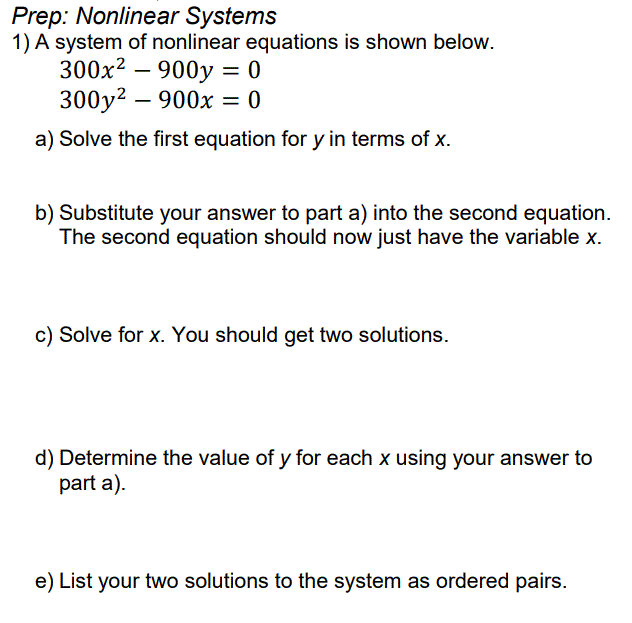 Prep: Nonlinear Systems

1) A system of nonlinear equations is shown below.
$300x^2 - 900y = 0$
$300y^2 - 900x = 0$

a) Solve the first equation for $y$ in terms of $x$.

b) Substitute your answer to part a) into the second equation. The second equation should now just have the variable $x$.

c) Solve for $x$. You should get two solutions.

d) Determine the value of $y$ for each $x$ using your answer to part a).

e) List your two solutions to the system as ordered pairs.